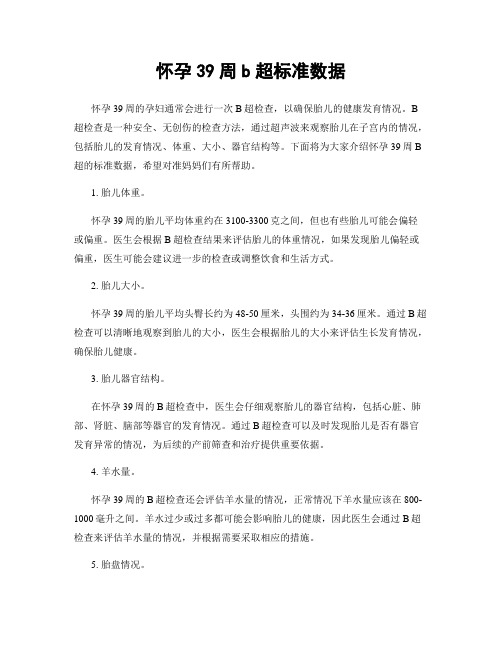 怀孕 39 周 b 超标准数据

怀孕 39 周的孕妇通常会进行一次 B 超检查，以确保胎儿的健康发育情况。B 超检查是一种安全、无创伤的检查方法，通过超声波来观察胎儿在子宫内的情况，包括胎儿的发育情况、体重、大小、器官结构等。下面将为大家介绍怀孕 39 周 B 超的标准数据，希望对准妈妈们有所帮助。

1. 胎儿体重。

怀孕 39 周的胎儿平均体重约在 3100-3300 克之间，但也有些胎儿可能会偏轻或偏重。医生会根据 B 超检查结果来评估胎儿的体重情况，如果发现胎儿偏轻或偏重，医生可能会建议进一步的检查或调整饮食和生活方式。

2. 胎儿大小。

怀孕 39 周的胎儿平均头臀长约为 48-50 厘米，头围约为 34-36 厘米。通过 B 超检查可以清晰地观察到胎儿的大小，医生会根据胎儿的大小来评估生长发育情况，确保胎儿健康。

3. 胎儿器官结构。

在怀孕 39 周的 B 超检查中，医生会仔细观察胎儿的器官结构，包括心脏、肺部、肾脏、脑部等器官的发育情况。通过 B 超检查可以及时发现胎儿是否有器官发育异常的情况，为后续的产前筛查和治疗提供重要依据。

4. 羊水量。

怀孕 39 周的 B 超检查还会评估羊水量的情况，正常情况下羊水量应该在 800-1000 毫升之间。羊水过少或过多都可能会影响胎儿的健康，因此医生会通过 B 超检查来评估羊水量的情况，并根据需要采取相应的措施。

5. 胎盘情况。